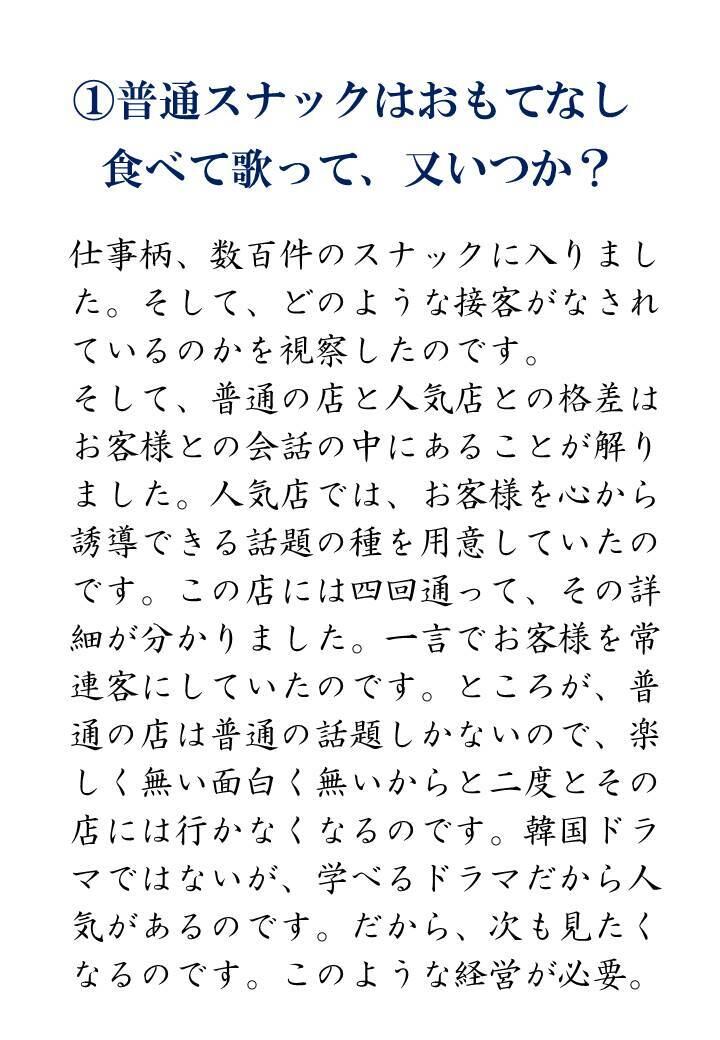 ①普通スナックはおもてなし
食べて歌って、又いつか？

仕事柄、数百件のスナックに入りました。そして、どのような接客がなされているのかを視察したのです。
そして、普通の店と人気店との格差はお客様との会話の中にあることが解りました。人気店では、お客様を心から誘導できる話題の種を用意していたのです。この店には四回通って、その詳細が分かりました。一言でお客様を常連客にしていたのです。ところが、普通の店は普通の話題しかないので、楽しく無い面白く無いからと二度とその店には行かなくなるのです。韓国ドラマではないが、学べるドラマだから人気があるのです。だから、次も見たくなるのです。このような経営が必要。